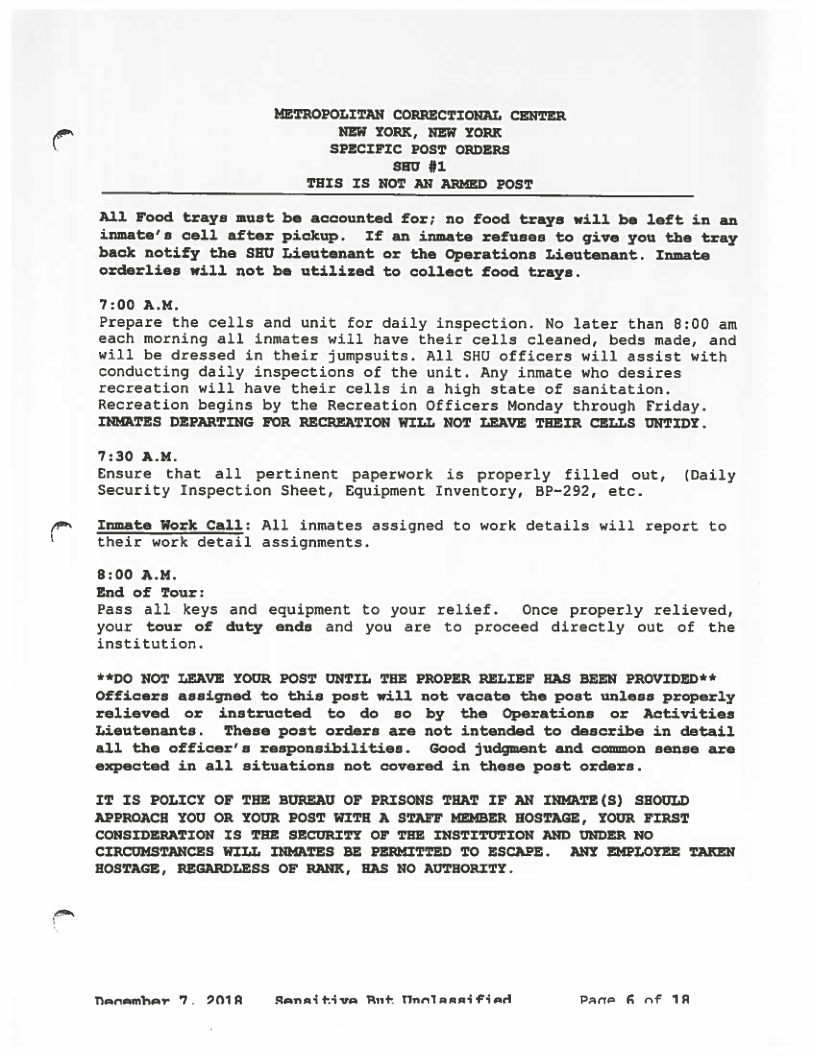 METROPOLITAN CORRECTIONAL CENTER
NEW YORK, NEW YORK
SPECIFIC POST ORDERS
SHU #1
THIS IS NOT AN ARMED POST

All Food trays must be accounted for; no food trays will be left in an inmate's cell after pickup. If an inmate refuses to give you the tray back notify the SHU Lieutenant or the Operations Lieutenant. Inmate orderlies will not be utilized to collect food trays.

7:00 A.M.
Prepare the cells and unit for daily inspection. No later than 8:00 am each morning all inmates will have their cells cleaned, beds made, and will be dressed in their jumpsuits. All SHU officers will assist with conducting daily inspections of the unit. Any inmate who desires recreation will have their cells in a high state of sanitation. Recreation begins by the Recreation Officers Monday through Friday. INMATES DEPARTING FOR RECREATION WILL NOT LEAVE THEIR CELLS UNTIDY.

7:30 A.M.
Ensure that all pertinent paperwork is properly filled out, (Daily Security Inspection Sheet, Equipment Inventory, BP-292, etc.

Inmate Work Call: All inmates assigned to work details will report to their work detail assignments.

8:00 A.M.
End of Tour:
Pass all keys and equipment to your relief. Once properly relieved, your tour of duty ends and you are to proceed directly out of the institution.

**DO NOT LEAVE YOUR POST UNTIL THE PROPER RELIEF HAS BEEN PROVIDED** Officers assigned to this post will not vacate the post unless properly relieved or instructed to do so by the Operations or Activities Lieutenants. These post orders are not intended to describe in detail all the officer's responsibilities. Good judgment and common sense are expected in all situations not covered in these post orders.

IT IS POLICY OF THE BUREAU OF PRISONS THAT IF AN INMATE(S) SHOULD APPROACH YOU OR YOUR POST WITH A STAFF MEMBER HOSTAGE, YOUR FIRST CONSIDERATION IS THE SECURITY OF THE INSTITUTION AND UNDER NO CIRCUMSTANCES WILL INMATES BE PERMITTED TO ESCAPE. ANY EMPLOYEE TAKEN HOSTAGE, REGARDLESS OF RANK, HAS NO AUTHORITY.

December 7, 2018 Sensitive But Unclassified Page 6 of 18